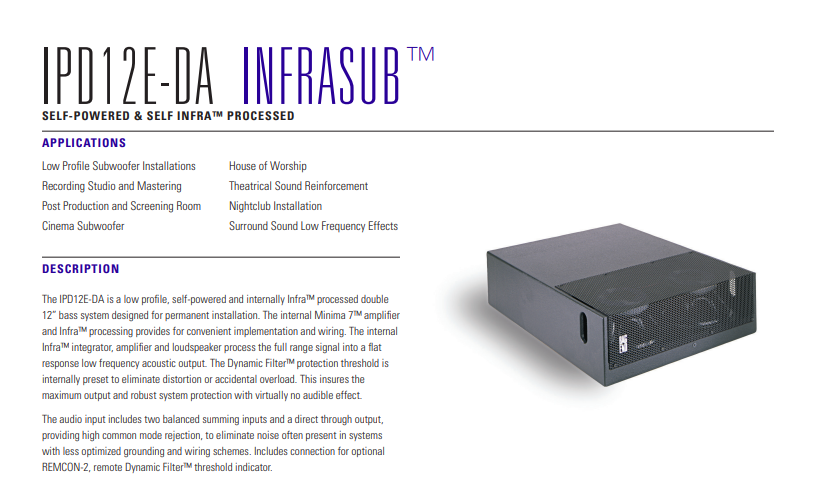 IPD12E-DA INFRASUB™

SELF-POWERED & SELF INFRA™ PROCESSED

APPLICATIONS

Low Profile Subwoofer Installations
Recording Studio and Mastering
Post Production and Screening Room
Cinema Subwoofer

House of Worship
Theatrical Sound Reinforcement
Nightclub Installation
Surround Sound Low Frequency Effects

DESCRIPTION

The IPD12E-DA is a low profile, self-powered and internally Infra™ processed double 12" bass system designed for permanent installation. The internal Minima 7™ amplifier and Infra™ processing provides for convenient implementation and wiring. The internal Infra™ integrator, amplifier and loudspeaker process the full range signal into a flat response low frequency acoustic output. The Dynamic Filter™ protection threshold is internally preset to eliminate distortion or accidental overload. This insures the maximum output and robust system protection with virtually no audible effect.

The audio input includes two balanced summing inputs and a direct through output, providing high common mode rejection, to eliminate noise often present in systems with less optimized grounding and wiring schemes. Includes connection for optional REMCON-2, remote Dynamic Filter™ threshold indicator.